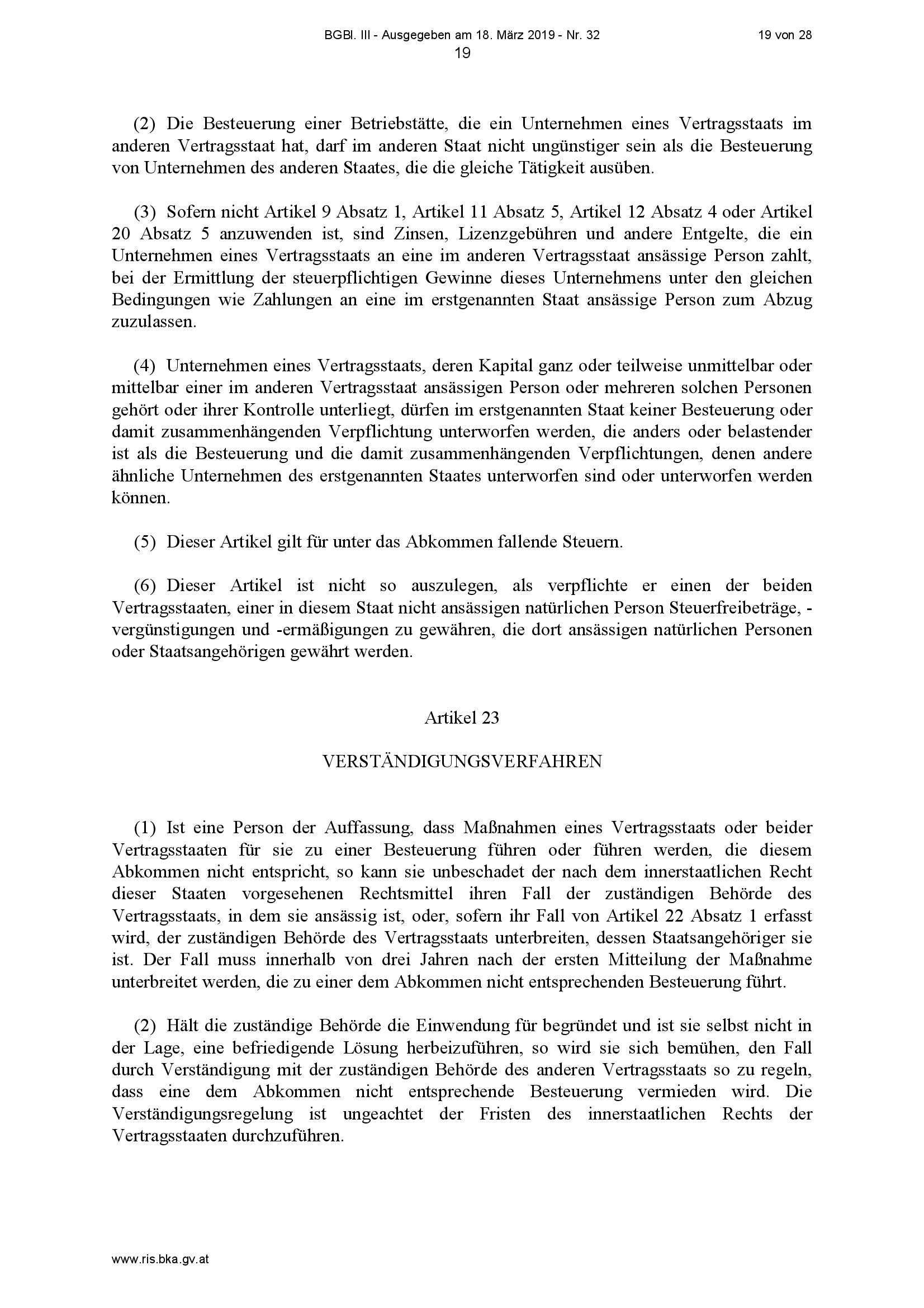 BGBl. III - Ausgegeben am 18. März 2019 - Nr. 32

19 von 28

19

(2) Die Besteuerung einer Betriebstätte, die ein Unternehmen eines Vertragsstaats im anderen Vertragsstaat hat, darf im anderen Staat nicht ungünstiger sein als die Besteuerung von Unternehmen des anderen Staates, die die gleiche Tätigkeit ausüben.

(3) Sofern nicht Artikel 9 Absatz 1, Artikel 11 Absatz 5, Artikel 12 Absatz 4 oder Artikel 20 Absatz 5 anzuwenden ist, sind Zinsen, Lizenzgebühren und andere Entgelte, die ein Unternehmen eines Vertragsstaats an eine im anderen Vertragsstaat ansässige Person zahlt, bei der Ermittlung der steuerpflichtigen Gewinne dieses Unternehmens unter den gleichen Bedingungen wie Zahlungen an eine im erstgenannten Staat ansässige Person zum Abzug zuzulassen.

(4) Unternehmen eines Vertragsstaats, deren Kapital ganz oder teilweise unmittelbar oder mittelbar einer im anderen Vertragsstaat ansässigen Person oder mehreren solchen Personen gehört oder ihrer Kontrolle unterliegt, dürfen im erstgenannten Staat keiner Besteuerung oder damit zusammenhängenden Verpflichtung unterworfen werden, die anders oder belastender ist als die Besteuerung und die damit zusammenhängenden Verpflichtungen, denen andere ähnliche Unternehmen des erstgenannten Staates unterworfen sind oder unterworfen werden können.

(5) Dieser Artikel gilt für unter das Abkommen fallende Steuern.

(6) Dieser Artikel ist nicht so auszulegen, als verpflichte er einen der beiden Vertragsstaaten, einer in diesem Staat nicht ansässigen natürlichen Person Steuerfreibeträge, -vergünstigungen und -ermäßigungen zu gewähren, die dort ansässigen natürlichen Personen oder Staatsangehörigen gewährt werden.

Artikel 23

VERSTÄNDIGUNGSVERFAHREN

(1) Ist eine Person der Auffassung, dass Maßnahmen eines Vertragsstaats oder beider Vertragsstaaten für sie zu einer Besteuerung führen oder führen werden, die diesem Abkommen nicht entspricht, so kann sie unbeschadet der nach dem innerstaatlichen Recht dieser Staaten vorgesehenen Rechtsmittel ihren Fall der zuständigen Behörde des Vertragsstaats, in dem sie ansässig ist, oder, sofern ihr Fall von Artikel 22 Absatz 1 erfasst wird, der zuständigen Behörde des Vertragsstaats unterbreiten, dessen Staatsangehöriger sie ist. Der Fall muss innerhalb von drei Jahren nach der ersten Mitteilung der Maßnahme unterbreitet werden, die zu einer dem Abkommen nicht entsprechenden Besteuerung führt.

(2) Hält die zuständige Behörde die Einwendung für begründet und ist sie selbst nicht in der Lage, eine befriedigende Lösung herbeizuführen, so wird sie sich bemühen, den Fall durch Verständigung mit der zuständigen Behörde des anderen Vertragsstaats so zu regeln, dass eine dem Abkommen nicht entsprechende Besteuerung vermieden wird. Die Verständigungsregelung ist ungeachtet der Fristen des innerstaatlichen Rechts der Vertragsstaaten durchzuführen.

www.ris.bka.gv.at